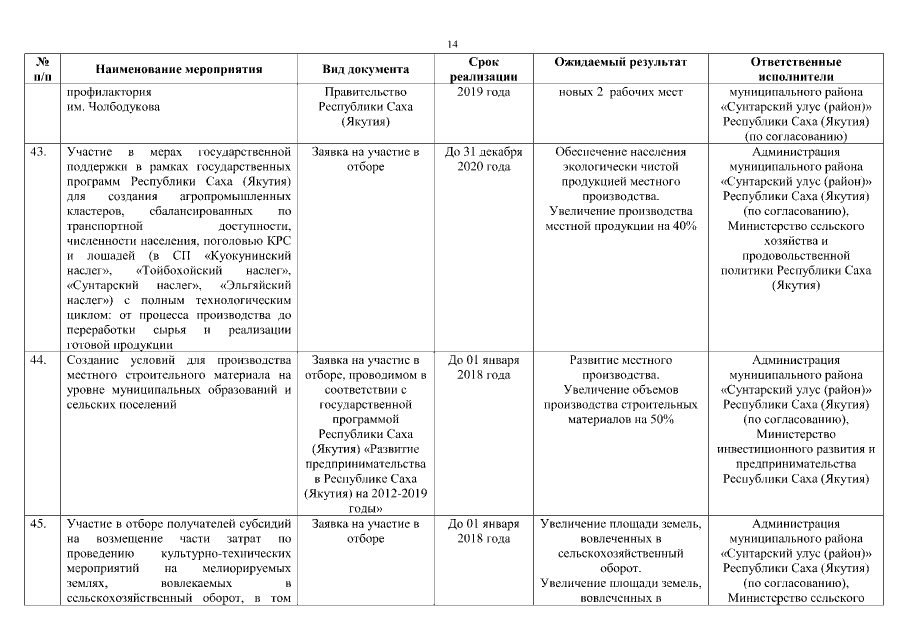 14

| № п/п | Наименование мероприятия | Вид документа | Срок реализации | Ожидаемый результат | Ответственные исполнители |
|---|---|---|---|---|---|
| | профилактория им. Чолбодукова | Правительство Республики Саха (Якутия) | 2019 года | новых 2 рабочих мест | муниципального района «Сунтарский улус (район)» Республики Саха (Якутия) (по согласованию) |
| 43. | Участие в мерах государственной поддержки в рамках государственных программ Республики Саха (Якутия) для создания агропромышленных кластеров, сбалансированных по транспортной доступности, численности населения, поголовью КРС и лошадей (в СП «Куокунинский наслег», «Тойбохойский наслег», «Сунтарский наслег», «Эльгяйский наслег») с полным технологическим циклом: от процесса производства до переработки сырья и реализации готовой продукции | Заявка на участие в отборе | До 31 декабря 2020 года | Обеспечение населения экологически чистой продукцией местного производства. Увеличение производства местной продукции на 40% | Администрация муниципального района «Сунтарский улус (район)» Республики Саха (Якутия) (по согласованию), Министерство сельского хозяйства и продовольственной политики Республики Саха (Якутия) |
| 44. | Создание условий для производства местного строительного материала на уровне муниципальных образований и сельских поселений | Заявка на участие в отборе, проводимом в соответствии с государственной программой Республики Саха (Якутия) «Развитие предпринимательства в Республике Саха (Якутия) на 2012-2019 годы» | До 01 января 2018 года | Развитие местного производства. Увеличение объемов производства строительных материалов на 50% | Администрация муниципального района «Сунтарский улус (район)» Республики Саха (Якутия) (по согласованию), Министерство инвестиционного развития и предпринимательства Республики Саха (Якутия) |
| 45. | Участие в отборе получателей субсидий на возмещение части затрат по проведению культурно-технических мероприятий на мелиорируемых землях, вовлекаемых в сельскохозяйственный оборот, в том | Заявка на участие в отборе | До 01 января 2018 года | Увеличение площади земель, вовлеченных в сельскохозяйственный оборот. Увеличение площади земель, вовлеченных в | Администрация муниципального района «Сунтарский улус (район)» Республики Саха (Якутия) (по согласованию), Министерство сельского |